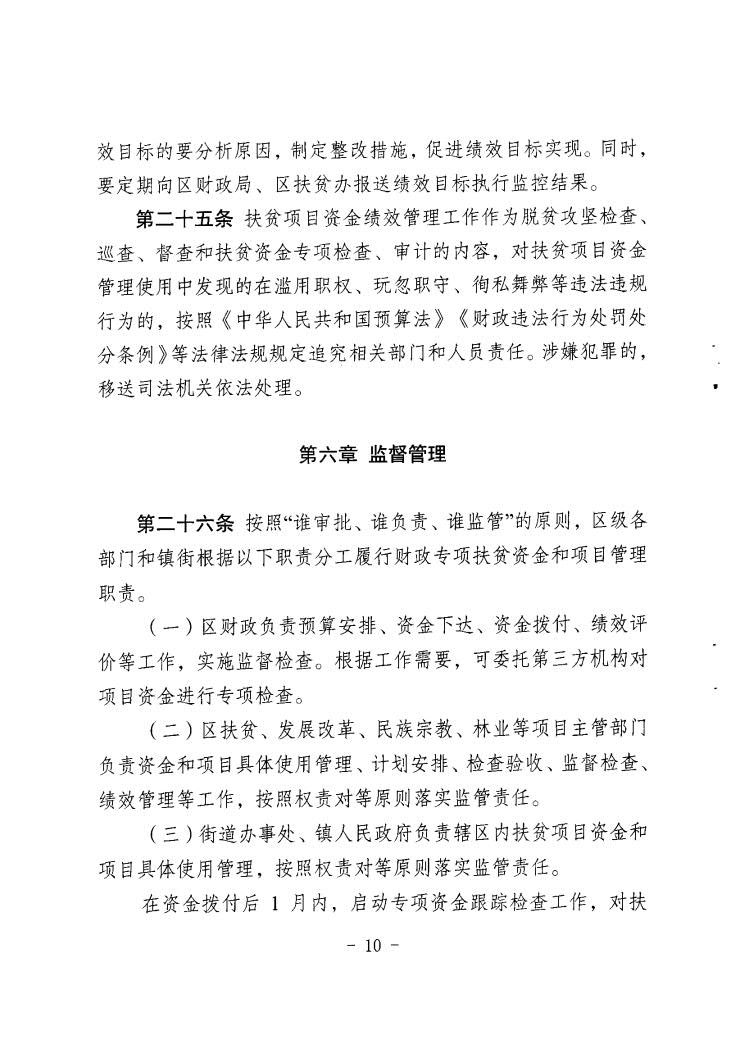 效目标的要分析原因，制定整改措施，促进绩效目标实现。同时，要定期向区财政局、区扶贫办报送绩效目标执行监控结果。

第二十五条 扶贫项目资金绩效管理工作作为脱贫攻坚检查、巡查、督查和扶贫资金专项检查、审计的内容，对扶贫项目资金管理使用中发现的在滥用职权、玩忽职守、徇私舞弊等违法违规行为的，按照《中华人民共和国预算法》《财政违法行为处罚处分条例》等法律法规规定追究相关部门和人员责任。涉嫌犯罪的，移送司法机关依法处理。

第六章 监督管理

第二十六条 按照“谁审批、谁负责、谁监管”的原则，区级各部门和镇街根据以下职责分工履行财政专项扶贫资金和项目管理职责。

（一）区财政负责预算安排、资金下达、资金拨付、绩效评价等工作，实施监督检查。根据工作需要，可委托第三方机构对项目资金进行专项检查。

（二）区扶贫、发展改革、民族宗教、林业等项目主管部门负责资金和项目具体使用管理、计划安排、检查验收、监督检查、绩效管理等工作，按照权责对等原则落实监管责任。

（三）街道办事处、镇人民政府负责辖区内扶贫项目资金和项目具体使用管理，按照权责对等原则落实监管责任。

在资金拨付后 1 月内，启动专项资金跟踪检查工作，对扶

- 10 -